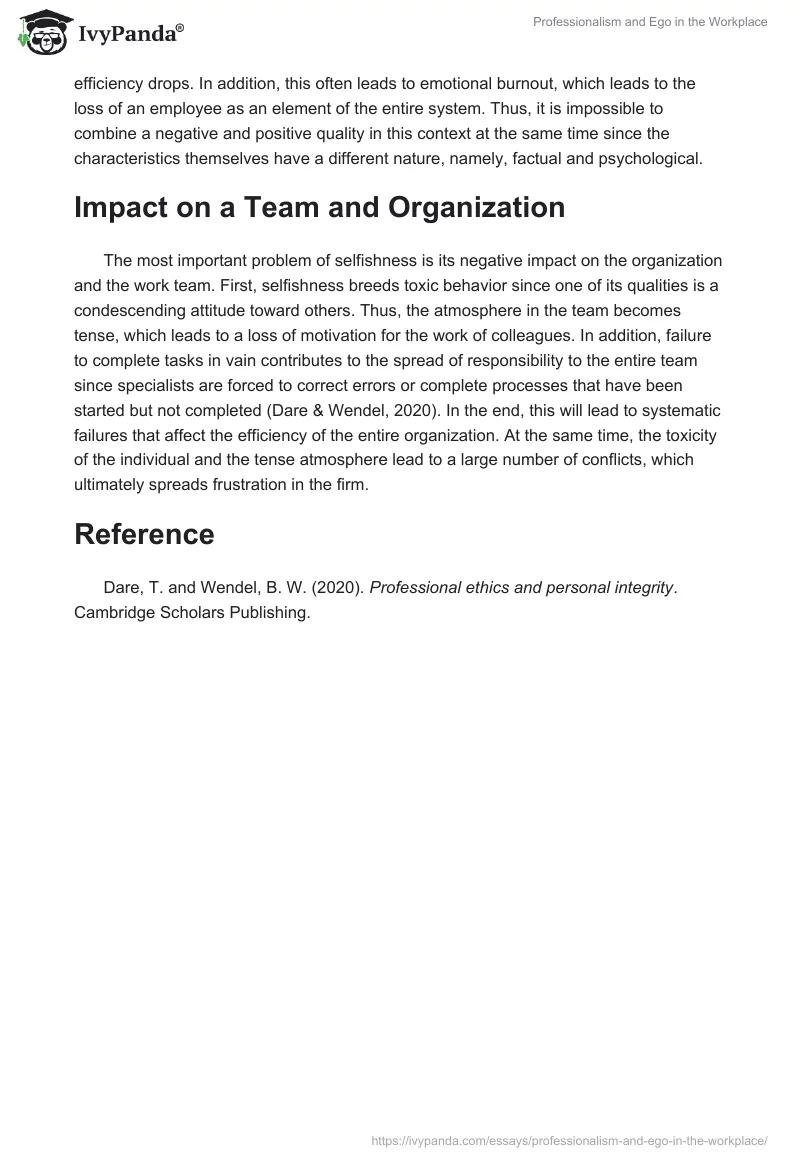 IvyPanda®

Professionalism and Ego in the Workplace

efficiency drops. In addition, this often leads to emotional burnout, which leads to the loss of an employee as an element of the entire system. Thus, it is impossible to combine a negative and positive quality in this context at the same time since the characteristics themselves have a different nature, namely, factual and psychological.

Impact on a Team and Organization

The most important problem of selfishness is its negative impact on the organization and the work team. First, selfishness breeds toxic behavior since one of its qualities is a condescending attitude toward others. Thus, the atmosphere in the team becomes tense, which leads to a loss of motivation for the work of colleagues. In addition, failure to complete tasks in vain contributes to the spread of responsibility to the entire team since specialists are forced to correct errors or complete processes that have been started but not completed (Dare & Wendel, 2020). In the end, this will lead to systematic failures that affect the efficiency of the entire organization. At the same time, the toxicity of the individual and the tense atmosphere lead to a large number of conflicts, which ultimately spreads frustration in the firm.

Reference

Dare, T. and Wendel, B. W. (2020). Professional ethics and personal integrity. Cambridge Scholars Publishing.

https://ivypanda.com/essays/professionalism-and-ego-in-the-workplace/